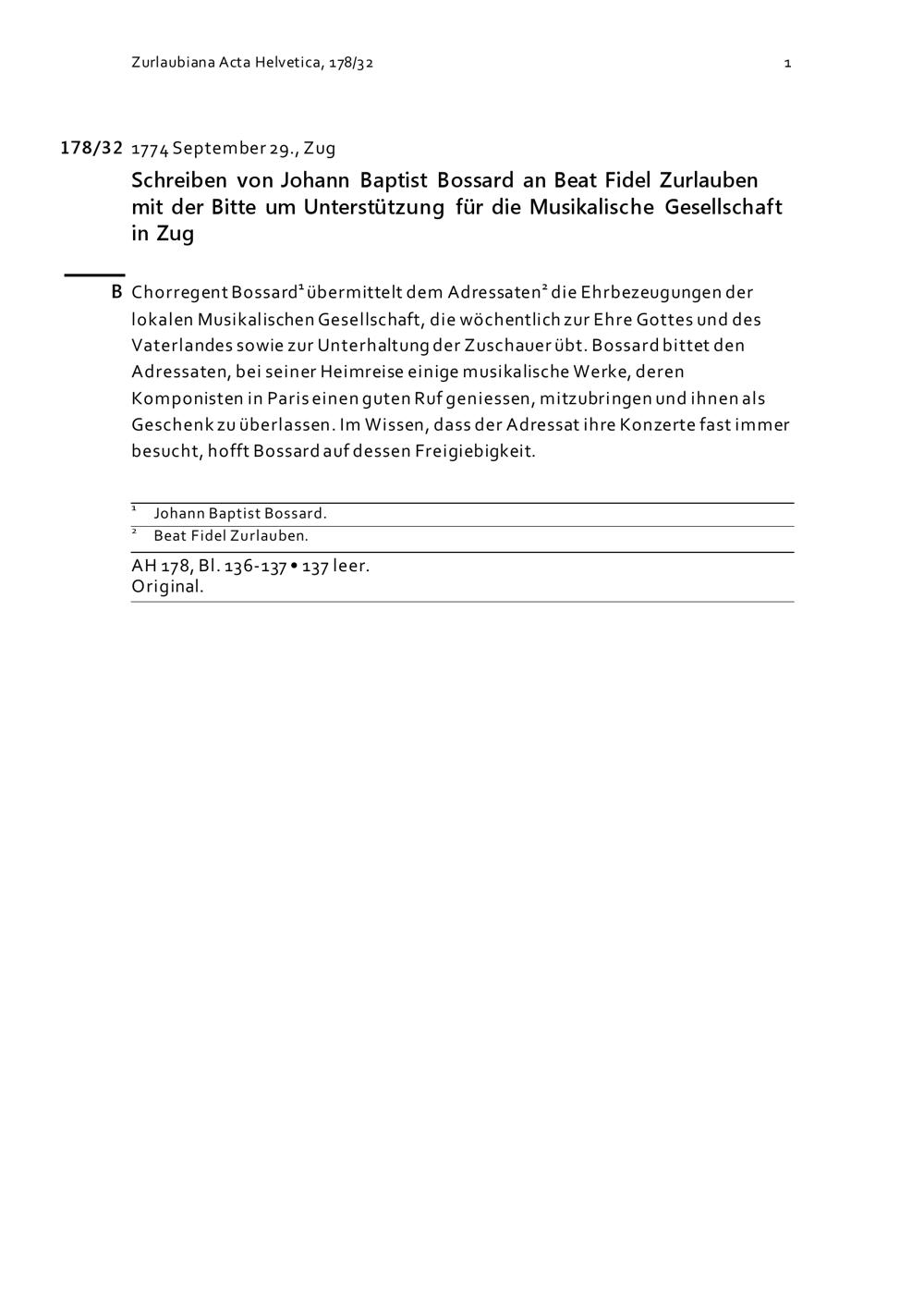 Zurlaubiana Acta Helvetica, 178/32 1

178/32 1774 September 29., Zug

Schreiben von Johann Baptist Bossard an Beat Fidel Zurlauben mit der Bitte um Unterstützung für die Musikalische Gesellschaft in Zug

B Chorregent Bossard$^1$ übermittelt dem Adressaten$^2$ die Ehrbezeugungen der lokalen Musikalischen Gesellschaft, die wöchentlich zur Ehre Gottes und des Vaterlandes sowie zur Unterhaltung der Zuschauer übt. Bossard bittet den Adressaten, bei seiner Heimreise einige musikalische Werke, deren Komponisten in Paris einen guten Ruf geniessen, mitzubringen und ihnen als Geschenk zu überlassen. Im Wissen, dass der Adressat ihre Konzerte fast immer besucht, hofft Bossard auf dessen Freigiebigkeit.

$^1$ Johann Baptist Bossard.
$^2$ Beat Fidel Zurlauben.

AH 178, Bl. 136-137 • 137 leer.
Original.